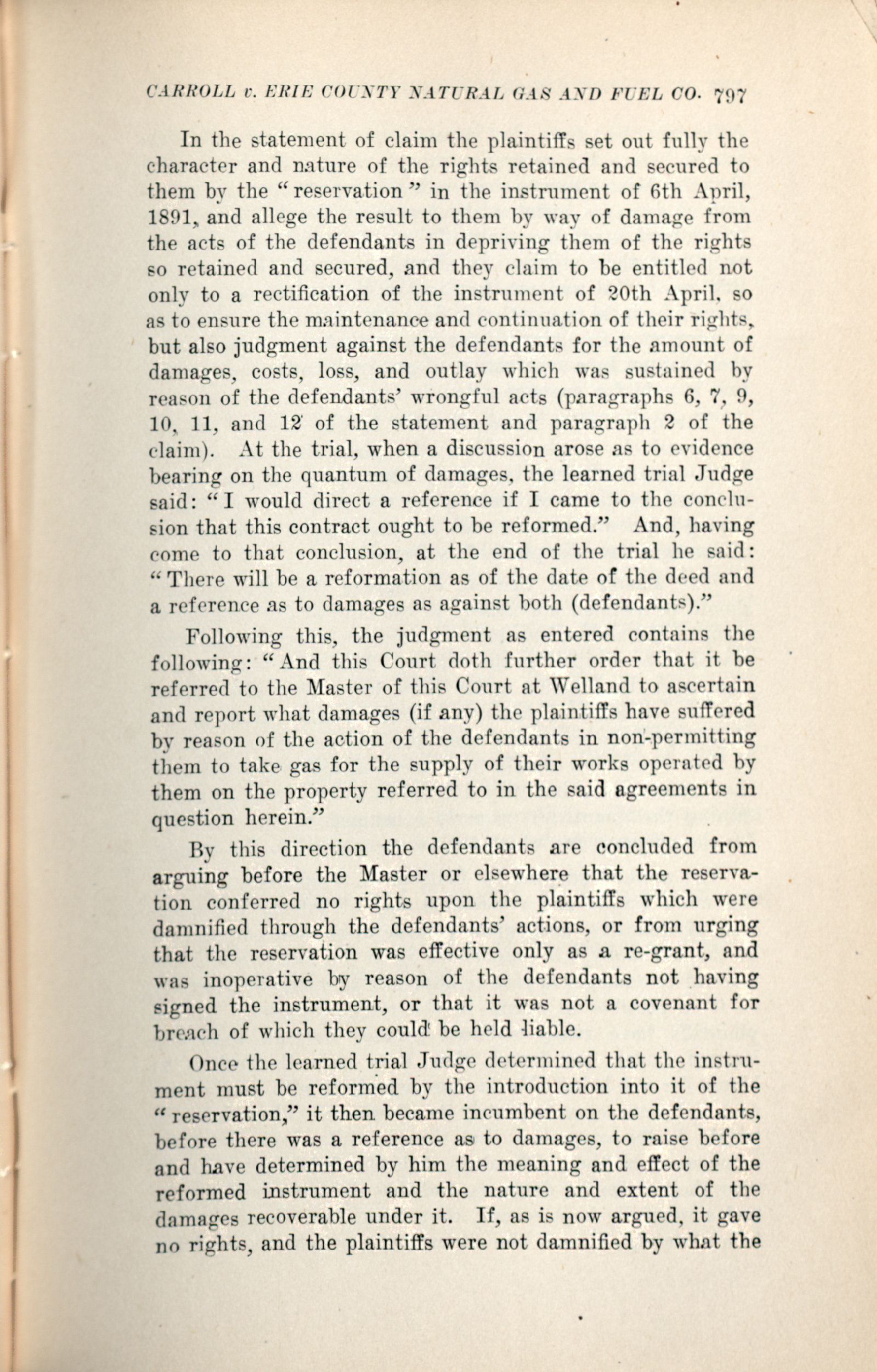 CARROLL v. ERIE COUNTY NATURAL GAS AND FUEL CO. 797

In the statement of claim the plaintiffs set out fully the character and nature of the rights retained and secured to them by the "reservation" in the instrument of 6th April, 1891, and allege the result to them by way of damage from the acts of the defendants in depriving them of the rights so retained and secured, and they claim to be entitled not only to a rectification of the instrument of 20th April, so as to ensure the maintenance and continuation of their rights, but also judgment against the defendants for the amount of damages, costs, loss, and outlay which was sustained by reason of the defendants' wrongful acts (paragraphs 6, 7, 9, 10, 11, and 12 of the statement and paragraph 2 of the claim). At the trial, when a discussion arose as to evidence bearing on the quantum of damages, the learned trial Judge said: "I would direct a reference if I came to the conclusion that this contract ought to be reformed." And, having come to that conclusion, at the end of the trial he said: "There will be a reformation as of the date of the deed and a reference as to damages as against both (defendants)."

Following this, the judgment as entered contains the following: "And this Court doth further order that it be referred to the Master of this Court at Welland to ascertain and report what damages (if any) the plaintiffs have suffered by reason of the action of the defendants in non-permitting them to take gas for the supply of their works operated by them on the property referred to in the said agreements in question herein."

By this direction the defendants are concluded from arguing before the Master or elsewhere that the reservation conferred no rights upon the plaintiffs which were damnified through the defendants' actions, or from urging that the reservation was effective only as a re-grant, and was inoperative by reason of the defendants not having signed the instrument, or that it was not a covenant for breach of which they could be held liable.

Once the learned trial Judge determined that the instrument must be reformed by the introduction into it of the "reservation," it then became incumbent on the defendants, before there was a reference as to damages, to raise before and have determined by him the meaning and effect of the reformed instrument and the nature and extent of the damages recoverable under it. If, as is now argued, it gave no rights, and the plaintiffs were not damnified by what the